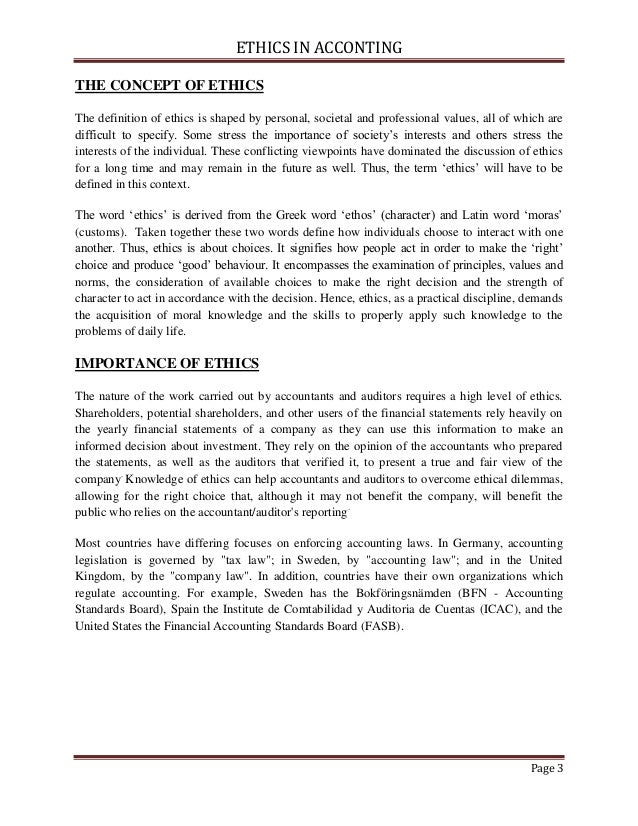 ETHICS IN ACCONTING

THE CONCEPT OF ETHICS

The definition of ethics is shaped by personal, societal and professional values, all of which are difficult to specify. Some stress the importance of society's interests and others stress the interests of the individual. These conflicting viewpoints have dominated the discussion of ethics for a long time and may remain in the future as well. Thus, the term 'ethics' will have to be defined in this context.

The word 'ethics' is derived from the Greek word 'ethos' (character) and Latin word 'moras' (customs). Taken together these two words define how individuals choose to interact with one another. Thus, ethics is about choices. It signifies how people act in order to make the 'right' choice and produce 'good' behaviour. It encompasses the examination of principles, values and norms, the consideration of available choices to make the right decision and the strength of character to act in accordance with the decision. Hence, ethics, as a practical discipline, demands the acquisition of moral knowledge and the skills to properly apply such knowledge to the problems of daily life.

IMPORTANCE OF ETHICS

The nature of the work carried out by accountants and auditors requires a high level of ethics. Shareholders, potential shareholders, and other users of the financial statements rely heavily on the yearly financial statements of a company as they can use this information to make an informed decision about investment. They rely on the opinion of the accountants who prepared the statements, as well as the auditors that verified it, to present a true and fair view of the company. Knowledge of ethics can help accountants and auditors to overcome ethical dilemmas, allowing for the right choice that, although it may not benefit the company, will benefit the public who relies on the accountant/auditor's reporting.

Most countries have differing focuses on enforcing accounting laws. In Germany, accounting legislation is governed by "tax law"; in Sweden, by "accounting law"; and in the United Kingdom, by the "company law". In addition, countries have their own organizations which regulate accounting. For example, Sweden has the Bokföringsnämden (BFN - Accounting Standards Board), Spain the Institute de Comtabilidad y Auditoria de Cuentas (ICAC), and the United States the Financial Accounting Standards Board (FASB).

Page 3